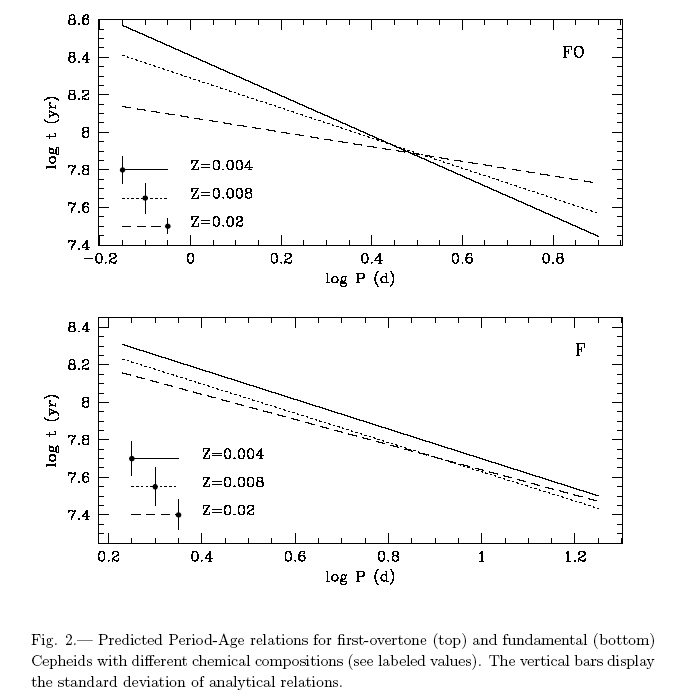 8.6
8.4
8.2
8
7.8
7.6
7.4
log t (yr)
FO
Z=0.004
Z=0.008
Z=0.02
−0.2
0
0.2
0.4
0.6
0.8
log P (d)

8.4
8.2
8
7.8
7.6
7.4
log t (yr)
F
Z=0.004
Z=0.008
Z=0.02
0.2
0.4
0.6
0.8
1
1.2
log P (d)

Fig. 2.— Predicted Period-Age relations for first-overtone (top) and fundamental (bottom) Cepheids with different chemical compositions (see labeled values). The vertical bars display the standard deviation of analytical relations.